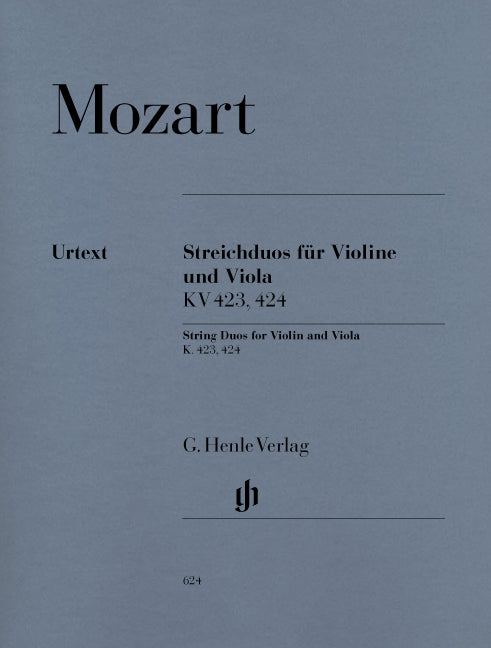 Mozart

Urtext

Streichduos für Violine und Viola
KV 423, 424

String Duos for Violin and Viola
K. 423, 424

G. Henle Verlag

gh

624